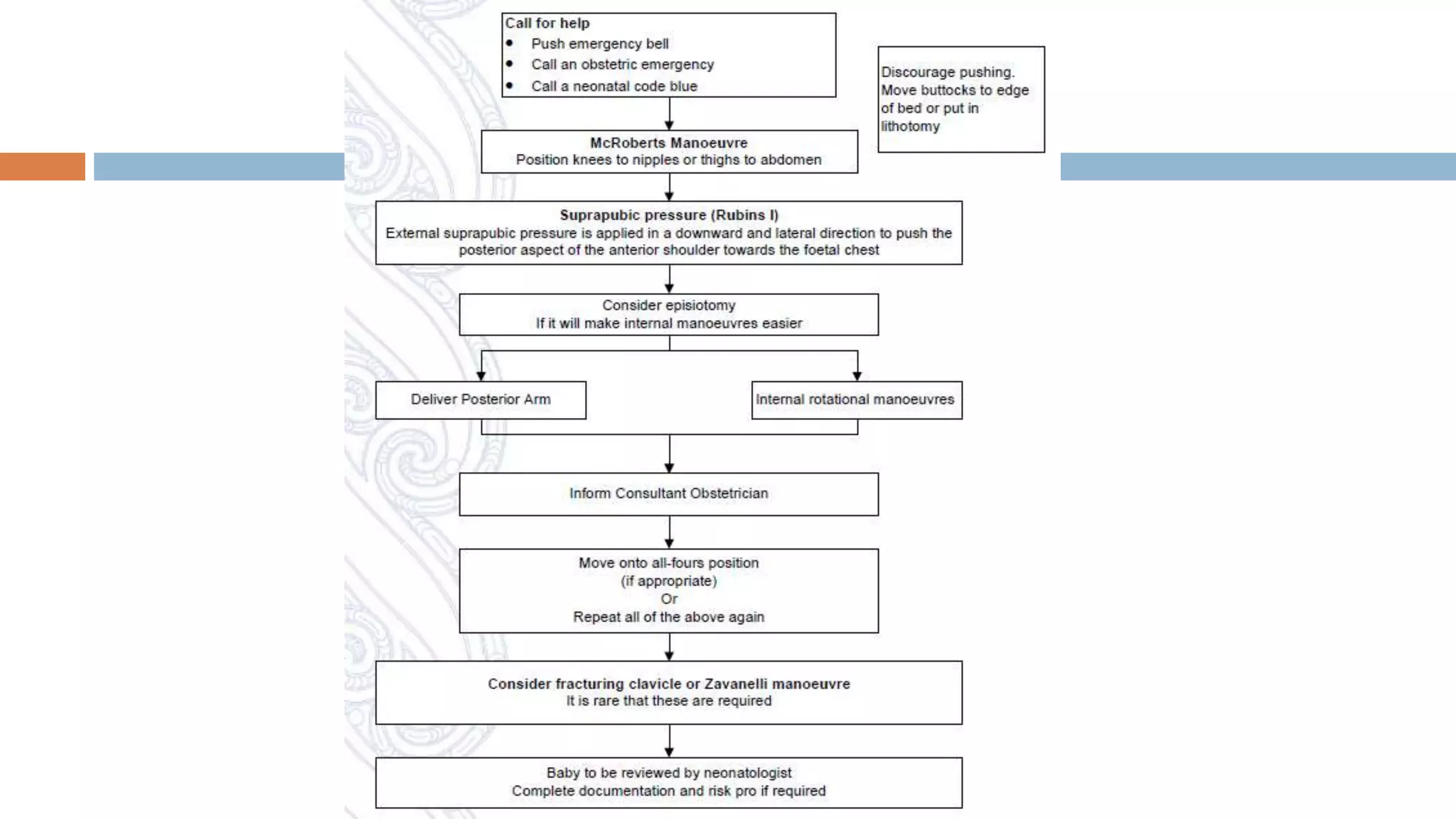 Call for help
• Push emergency bell
• Call an obstetric emergency
• Call a neonatal code blue

Discourage pushing. Move buttocks to edge of bed or put in lithotomy

McRoberts Manoeuvre
Position knees to nipples or thighs to abdomen

Suprapubic pressure (Rubins I)
External suprapubic pressure is applied in a downward and lateral direction to push the posterior aspect of the anterior shoulder towards the foetal chest

Consider episiotomy
If it will make internal manoeuvres easier

Deliver Posterior Arm

Internal rotational manoeuvres

Inform Consultant Obstetrician

Move onto all-fours position
(if appropriate)
Or
Repeat all of the above again

Consider fracturing clavicle or Zavanelli manoeuvre
It is rare that these are required

Baby to be reviewed by neonatologist
Complete documentation and risk pro if required